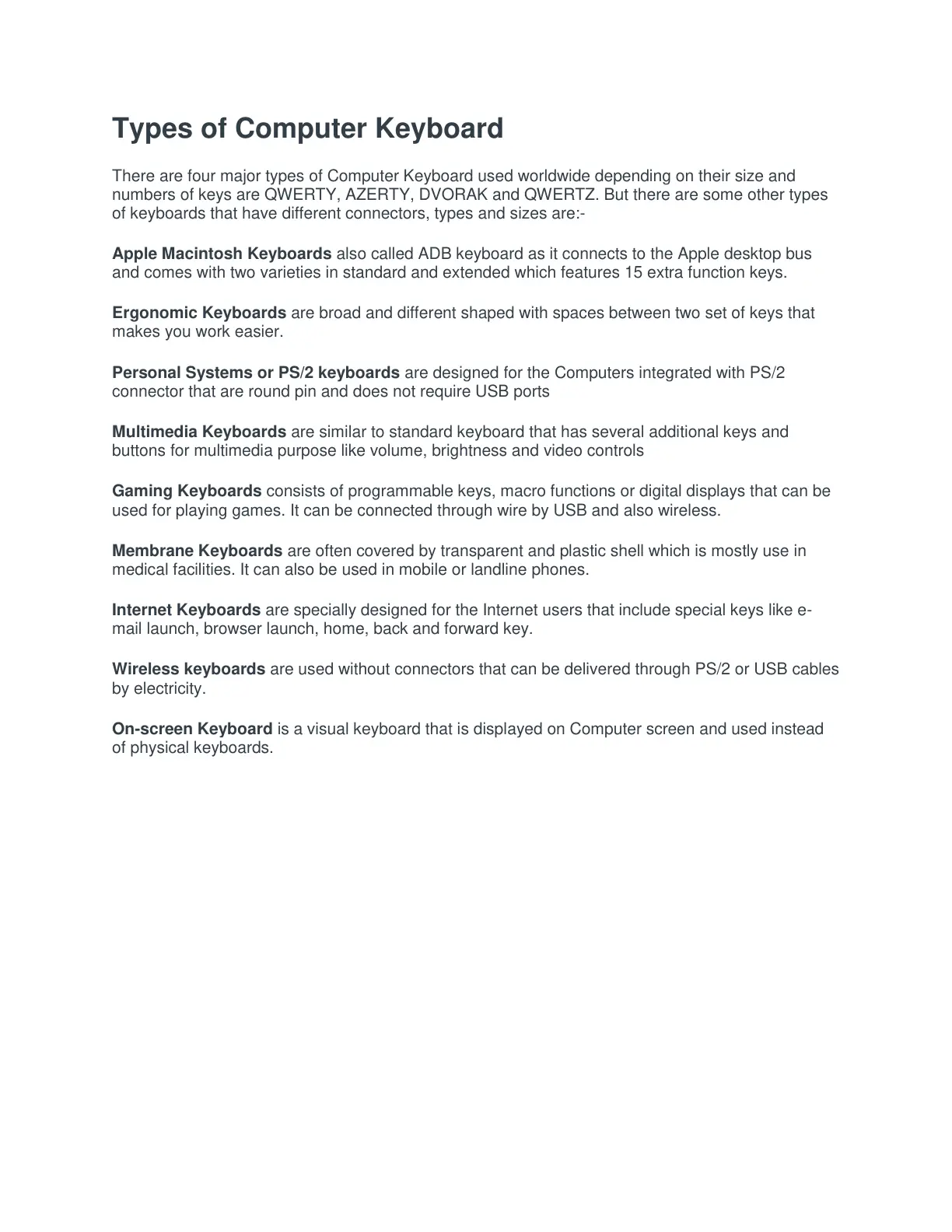 Types of Computer Keyboard

There are four major types of Computer Keyboard used worldwide depending on their size and numbers of keys are QWERTY, AZERTY, DVORAK and QWERTZ. But there are some other types of keyboards that have different connectors, types and sizes are:-

Apple Macintosh Keyboards also called ADB keyboard as it connects to the Apple desktop bus and comes with two varieties in standard and extended which features 15 extra function keys.

Ergonomic Keyboards are broad and different shaped with spaces between two set of keys that makes you work easier.

Personal Systems or PS/2 keyboards are designed for the Computers integrated with PS/2 connector that are round pin and does not require USB ports

Multimedia Keyboards are similar to standard keyboard that has several additional keys and buttons for multimedia purpose like volume, brightness and video controls

Gaming Keyboards consists of programmable keys, macro functions or digital displays that can be used for playing games. It can be connected through wire by USB and also wireless.

Membrane Keyboards are often covered by transparent and plastic shell which is mostly use in medical facilities. It can also be used in mobile or landline phones.

Internet Keyboards are specially designed for the Internet users that include special keys like e-mail launch, browser launch, home, back and forward key.

Wireless keyboards are used without connectors that can be delivered through PS/2 or USB cables by electricity.

On-screen Keyboard is a visual keyboard that is displayed on Computer screen and used instead of physical keyboards.